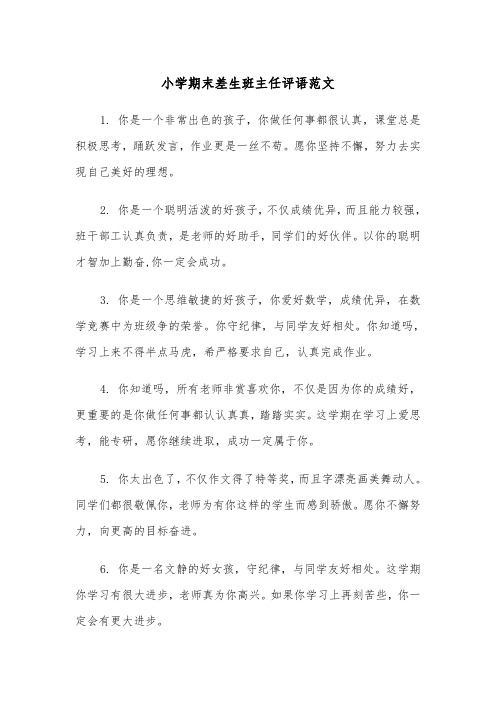 小学期末差生班主任评语范文

1. 你是一个非常出色的孩子，你做任何事都很认真，课堂总是积极思考，踊跃发言，作业更是一丝不苟。愿你坚持不懈，努力去实现自己美好的理想。

2. 你是一个聪明活泼的好孩子，不仅成绩优异，而且能力较强，班干部工认真负责，是老师的好助手，同学们的好伙伴。以你的聪明才智加上勤奋,你一定会成功。

3. 你是一个思维敏捷的好孩子，你爱好数学，成绩优异，在数学竞赛中为班级争的荣誉。你守纪律，与同学友好相处。你知道吗，学习上来不得半点马虎，希严格要求自己，认真完成作业。

4. 你知道吗，所有老师非赏喜欢你，不仅是因为你的成绩好，更重要的是你做任何事都认认真真，踏踏实实。这学期在学习上爱思考，能专研，愿你继续进取，成功一定属于你。

5. 你太出色了，不仅作文得了特等奖，而且字漂亮画美舞动人。同学们都很敬佩你，老师为有你这样的学生而感到骄傲。愿你不懈努力，向更高的目标奋进。

6. 你是一名文静的好女孩，守纪律，与同学友好相处。这学期你学习有很大进步，老师真为你高兴。如果你学习上再刻苦些，你一定会有更大进步。